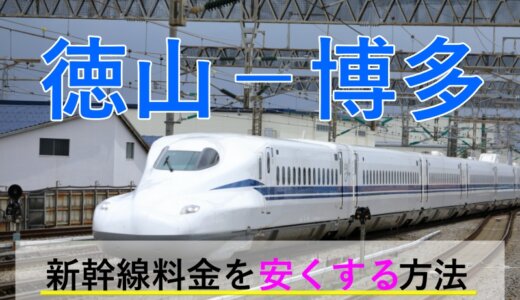 徳山－博多

新幹線料金を安くする方法